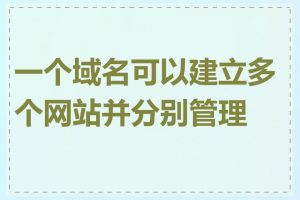 一个域名可以建立多个网站并分别管理